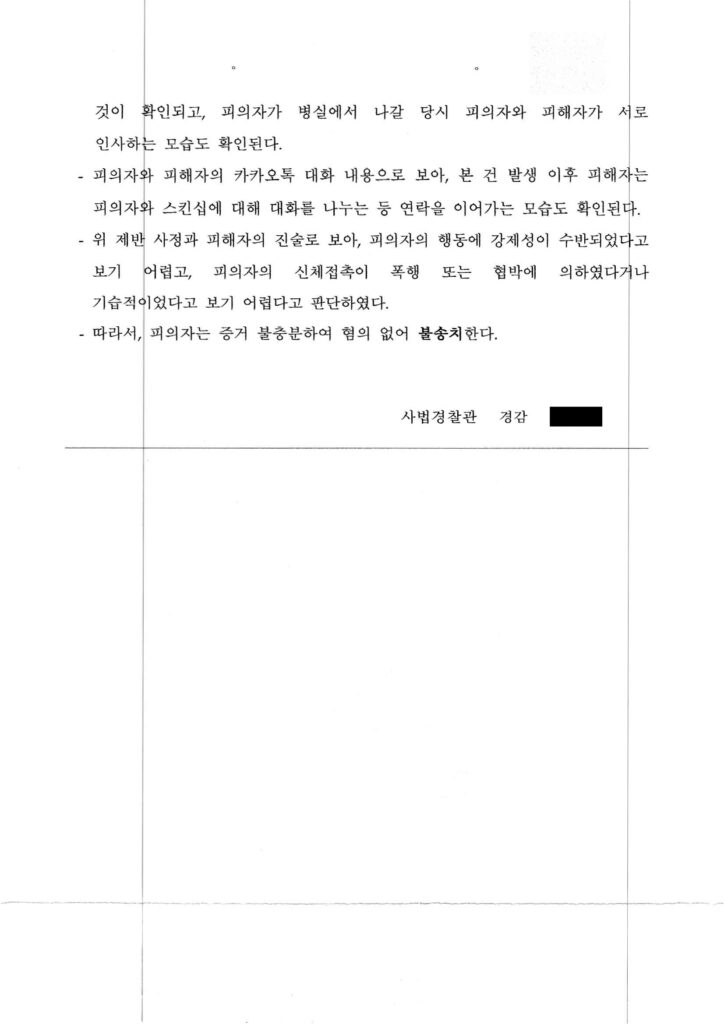 것이 확인되고, 피의자가 병실에서 나갈 당시 피의자와 피해자가 서로 인사하는 모습도 확인된다.

- 피의자와 피해자의 카카오톡 대화 내용으로 보아, 본 건 발생 이후 피해자는 피의자와 스킨십에 대해 대화를 나누는 등 연락을 이어가는 모습도 확인된다.

- 위 제반 사정과 피해자의 진술로 보아, 피의자의 행동에 강제성이 수반되었다고 보기 어렵고, 피의자의 신체접촉이 폭행 또는 협박에 의하였다거나 기습적이었다고 보기 어렵다고 판단하였다.

- 따라서, 피의자는 증거 불충분하여 혐의 없어 불송치한다.

사법경찰관 경감